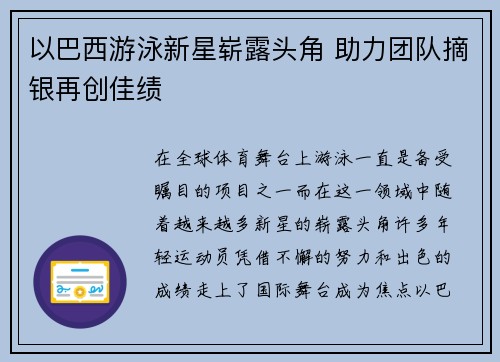 以巴西游泳新星崭露头角 助力团队摘银再创佳绩

在全球体育舞台上游泳一直是备受瞩目的项目之一而在这一领域中随着越来越多新星的崭露头角许多年轻运动员凭借不懈的努力和出色的成绩走上了国际舞台成为焦点以巴